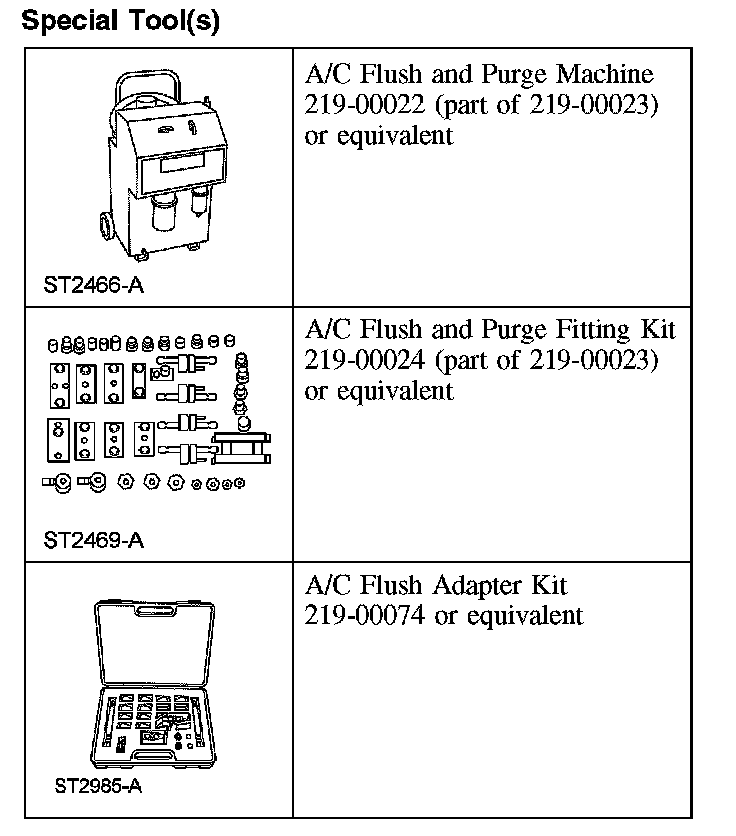 Special Tool(s)

| | |
|---|---|
| ST2466-A | A/C Flush and Purge Machine 219-00022 (part of 219-00023) or equivalent |
| ST2469-A | A/C Flush and Purge Fitting Kit 219-00024 (part of 219-00023) or equivalent |
| ST2985-A | A/C Flush Adapter Kit 219-00074 or equivalent |